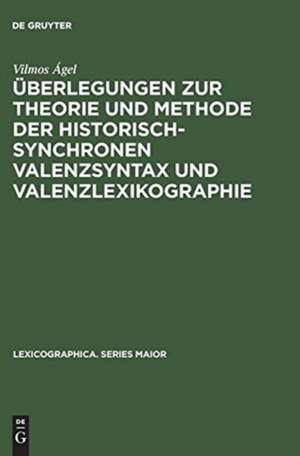 DE GRUYTER

Vilmos Ágel

ÜBERLEGUNGEN ZUR THEORIE UND METHODE DER HISTORISCH-SYNCHRONEN VALENZSYNTAX UND VALENZLEXIKOGRAPHIE

LEXICOGRAPHICA. SERIES MAIOR

DE
G